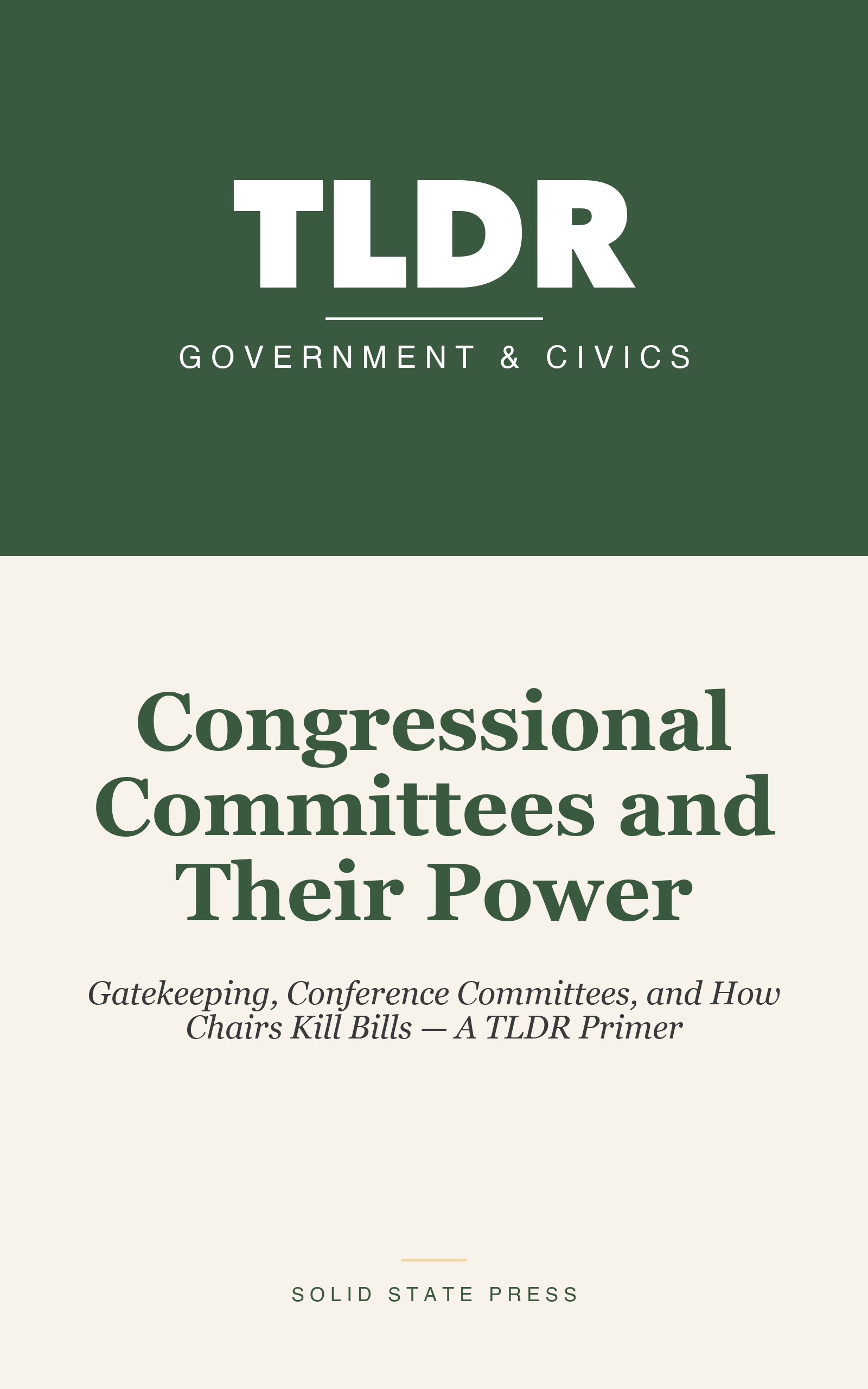 TLDR

GOVERNMENT & CIVICS

Congressional Committees and Their Power

Gatekeeping, Conference Committees, and How Chairs Kill Bills — A TLDR Primer

SOLID STATE PRESS